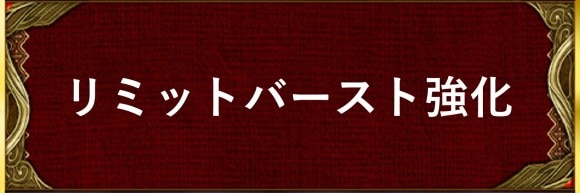 リミットバースト強化